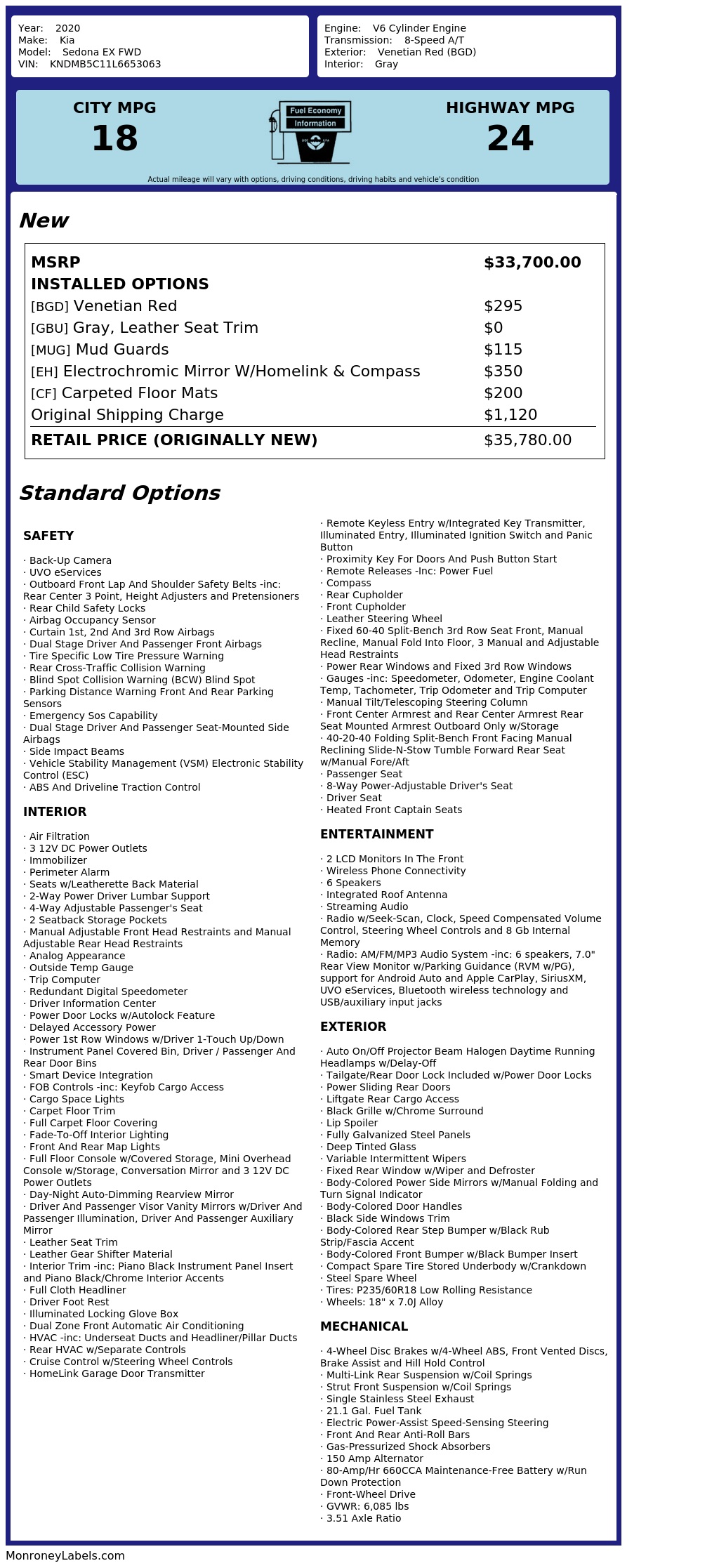 Year: 2020
Make: Kia
Model: Sedona EX FWD
VIN: KNDMB5C11L6653063

Engine: V6 Cylinder Engine
Transmission: 8-Speed A/T
Exterior: Venetian Red (BGD)
Interior: Gray

CITY MPG
18

Fuel Economy Information

HIGHWAY MPG
24

Actual mileage will vary with options, driving conditions, driving habits and vehicle's condition

New

| MSRP | $33,700.00 |
|---|---|
| INSTALLED OPTIONS | |
| [BGD] Venetian Red | $295 |
| [GBU] Gray, Leather Seat Trim | $0 |
| [MUG] Mud Guards | $115 |
| [EH] Electrochromic Mirror W/Homelink & Compass | $350 |
| [CF] Carpeted Floor Mats | $200 |
| Original Shipping Charge | $1,120 |
| RETAIL PRICE (ORIGINALLY NEW) | $35,780.00 |

Standard Options

SAFETY

· Back-Up Camera
· UVO eServices
· Outboard Front Lap And Shoulder Safety Belts -inc: Rear Center 3 Point, Height Adjusters and Pretensioners
· Rear Child Safety Locks
· Airbag Occupancy Sensor
· Curtain 1st, 2nd And 3rd Row Airbags
· Dual Stage Driver And Passenger Front Airbags
· Tire Specific Low Tire Pressure Warning
· Rear Cross-Traffic Collision Warning
· Blind Spot Collision Warning (BCW) Blind Spot
· Parking Distance Warning Front And Rear Parking Sensors
· Emergency Sos Capability
· Dual Stage Driver And Passenger Seat-Mounted Side Airbags
· Side Impact Beams
· Vehicle Stability Management (VSM) Electronic Stability Control (ESC)
· ABS And Driveline Traction Control

INTERIOR

· Air Filtration
· 3 12V DC Power Outlets
· Immobilizer
· Perimeter Alarm
· Seats w/Leatherette Back Material
· 2-Way Power Driver Lumbar Support
· 4-Way Adjustable Passenger's Seat
· 2 Seatback Storage Pockets
· Manual Adjustable Front Head Restraints and Manual Adjustable Rear Head Restraints
· Analog Appearance
· Outside Temp Gauge
· Trip Computer
· Redundant Digital Speedometer
· Driver Information Center
· Power Door Locks w/Autolock Feature
· Delayed Accessory Power
· Power 1st Row Windows w/Driver 1-Touch Up/Down
· Instrument Panel Covered Bin, Driver / Passenger And Rear Door Bins
· Smart Device Integration
· FOB Controls -inc: Keyfob Cargo Access
· Cargo Space Lights
· Carpet Floor Trim
· Full Carpet Floor Covering
· Fade-To-Off Interior Lighting
· Front And Rear Map Lights
· Full Floor Console w/Covered Storage, Mini Overhead Console w/Storage, Conversation Mirror and 3 12V DC Power Outlets
· Day-Night Auto-Dimming Rearview Mirror
· Driver And Passenger Visor Vanity Mirrors w/Driver And Passenger Illumination, Driver And Passenger Auxiliary Mirror
· Leather Seat Trim
· Leather Gear Shifter Material
· Interior Trim -inc: Piano Black Instrument Panel Insert and Piano Black/Chrome Interior Accents
· Full Cloth Headliner
· Driver Foot Rest
· Illuminated Locking Glove Box
· Dual Zone Front Automatic Air Conditioning
· HVAC -inc: Underseat Ducts and Headliner/Pillar Ducts
· Rear HVAC w/Separate Controls
· Cruise Control w/Steering Wheel Controls
· HomeLink Garage Door Transmitter
· Remote Keyless Entry w/Integrated Key Transmitter, Illuminated Entry, Illuminated Ignition Switch and Panic Button
· Proximity Key For Doors And Push Button Start
· Remote Releases -Inc: Power Fuel
· Compass
· Rear Cupholder
· Front Cupholder
· Leather Steering Wheel
· Fixed 60-40 Split-Bench 3rd Row Seat Front, Manual Recline, Manual Fold Into Floor, 3 Manual and Adjustable Head Restraints
· Power Rear Windows and Fixed 3rd Row Windows
· Gauges -inc: Speedometer, Odometer, Engine Coolant Temp, Tachometer, Trip Odometer and Trip Computer
· Manual Tilt/Telescoping Steering Column
· Front Center Armrest and Rear Center Armrest Rear Seat Mounted Armrest Outboard Only w/Storage
· 40-20-40 Folding Split-Bench Front Facing Manual Reclining Slide-N-Stow Tumble Forward Rear Seat w/Manual Fore/Aft
· Passenger Seat
· 8-Way Power-Adjustable Driver's Seat
· Driver Seat
· Heated Front Captain Seats

ENTERTAINMENT

· 2 LCD Monitors In The Front
· Wireless Phone Connectivity
· 6 Speakers
· Integrated Roof Antenna
· Streaming Audio
· Radio w/Seek-Scan, Clock, Speed Compensated Volume Control, Steering Wheel Controls and 8 Gb Internal Memory
· Radio: AM/FM/MP3 Audio System -inc: 6 speakers, 7.0" Rear View Monitor w/Parking Guidance (RVM w/PG), support for Android Auto and Apple CarPlay, SiriusXM, UVO eServices, Bluetooth wireless technology and USB/auxiliary input jacks

EXTERIOR

· Auto On/Off Projector Beam Halogen Daytime Running Headlamps w/Delay-Off
· Tailgate/Rear Door Lock Included w/Power Door Locks
· Power Sliding Rear Doors
· Liftgate Rear Cargo Access
· Black Grille w/Chrome Surround
· Lip Spoiler
· Fully Galvanized Steel Panels
· Deep Tinted Glass
· Variable Intermittent Wipers
· Fixed Rear Window w/Wiper and Defroster
· Body-Colored Power Side Mirrors w/Manual Folding and Turn Signal Indicator
· Body-Colored Door Handles
· Black Side Windows Trim
· Body-Colored Rear Step Bumper w/Black Rub Strip/Fascia Accent
· Body-Colored Front Bumper w/Black Bumper Insert
· Compact Spare Tire Stored Underbody w/Crankdown
· Steel Spare Wheel
· Tires: P235/60R18 Low Rolling Resistance
· Wheels: 18" x 7.0J Alloy

MECHANICAL

· 4-Wheel Disc Brakes w/4-Wheel ABS, Front Vented Discs, Brake Assist and Hill Hold Control
· Multi-Link Rear Suspension w/Coil Springs
· Strut Front Suspension w/Coil Springs
· Single Stainless Steel Exhaust
· 21.1 Gal. Fuel Tank
· Electric Power-Assist Speed-Sensing Steering
· Front And Rear Anti-Roll Bars
· Gas-Pressurized Shock Absorbers
· 150 Amp Alternator
· 80-Amp/Hr 660CCA Maintenance-Free Battery w/Run Down Protection
· Front-Wheel Drive
· GVWR: 6,085 lbs
· 3.51 Axle Ratio

MonroneyLabels.com